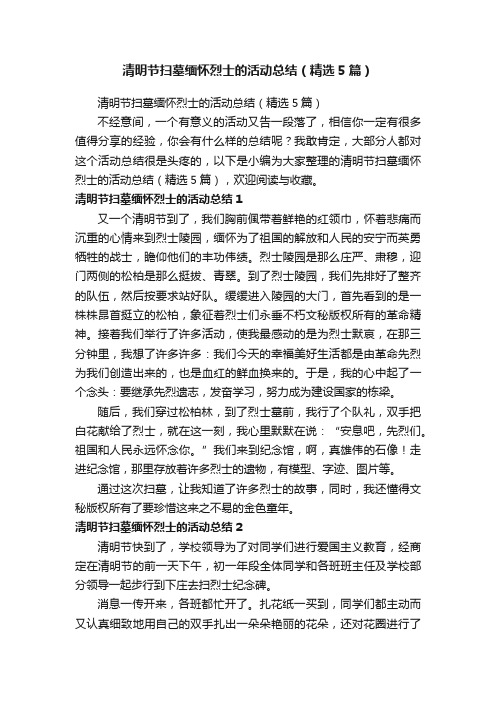 清明节扫墓缅怀烈士的活动总结（精选5篇）

清明节扫墓缅怀烈士的活动总结（精选5篇）

不经意间，一个有意义的活动又告一段落了，相信你一定有很多值得分享的经验，你会有什么样的总结呢？我敢肯定，大部分人都对这个活动总结很是头疼的，以下是小编为大家整理的清明节扫墓缅怀烈士的活动总结（精选5篇），欢迎阅读与收藏。

清明节扫墓缅怀烈士的活动总结1

又一个清明节到了，我们胸前佩带着鲜艳的红领巾，怀着悲痛而沉重的心情来到烈士陵园，缅怀为了祖国的解放和人民的安宁而英勇牺牲的战士，瞻仰他们的丰功伟绩。烈士陵园是那么庄严、肃穆，迎门两侧的松柏是那么挺拔、青翠。到了烈士陵园，我们先排好了整齐的队伍，然后按要求站好队。缓缓进入陵园的大门，首先看到的是一株株昂首挺立的松柏，象征着烈士们永垂不朽文秘版权所有的革命精神。接着我们举行了许多活动，使我最感动的是为烈士默哀，在那三分钟里，我想了许多许多：我们今天的幸福美好生活都是由革命先烈为我们创造出来的，也是血红的鲜血换来的。于是，我的心中起了一个念头：要继承先烈遗志，发奋学习，努力成为建设国家的栋梁。

随后，我们穿过松柏林，到了烈士墓前，我行了个队礼，双手把白花献给了烈士，就在这一刻，我心里默默在说：“安息吧，先烈们。祖国和人民永远怀念你。”我们来到纪念馆，啊，真雄伟的石像！走进纪念馆，那里存放着许多烈士的遗物，有模型、字迹、图片等。

通过这次扫墓，让我知道了许多烈士的故事，同时，我还懂得文秘版权所有了要珍惜这来之不易的金色童年。

清明节扫墓缅怀烈士的活动总结2

清明节快到了，学校领导为了对同学们进行爱国主义教育，经商定在清明节的前一天下午，初一年段全体同学和各班班主任及学校部分领导一起步行到下庄去扫烈士纪念碑。

消息一传开来，各班都忙开了。扎花纸一买到，同学们都主动而又认真细致地用自己的双手扎出一朵朵艳丽的花朵，还对花圈进行了